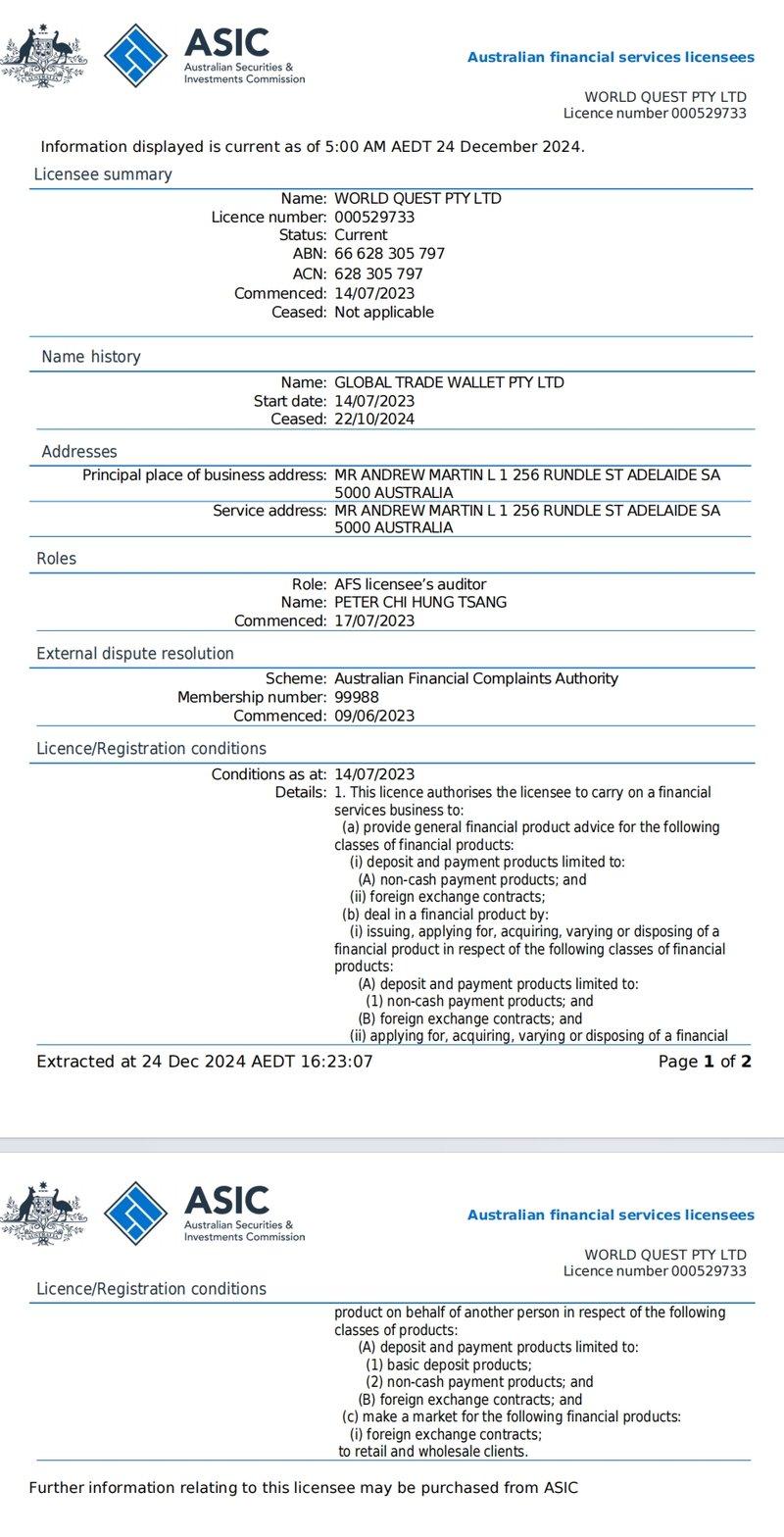 ASIC
Australian Securities & Investments Commission

Australian financial services licensees

WORLD QUEST PTY LTD
Licence number 000529733

Information displayed is current as of 5:00 AM AEDT 24 December 2024.

Licensee summary

Name: WORLD QUEST PTY LTD
Licence number: 000529733
Status: Current
ABN: 66 628 305 797
ACN: 628 305 797
Commenced: 14/07/2023
Ceased: Not applicable

Name history

Name: GLOBAL TRADE WALLET PTY LTD
Start date: 14/07/2023
Ceased: 22/10/2024

Addresses

Principal place of business address: MR ANDREW MARTIN L 1 256 RUNDLE ST ADELAIDE SA 5000 AUSTRALIA
Service address: MR ANDREW MARTIN L 1 256 RUNDLE ST ADELAIDE SA 5000 AUSTRALIA

Roles

Role: AFS licensee's auditor
Name: PETER CHI HUNG TSANG
Commenced: 17/07/2023

External dispute resolution

Scheme: Australian Financial Complaints Authority
Membership number: 99988
Commenced: 09/06/2023

Licence/Registration conditions

Conditions as at: 14/07/2023
Details: 1. This licence authorises the licensee to carry on a financial services business to:
(a) provide general financial product advice for the following classes of financial products:
(i) deposit and payment products limited to:
(A) non-cash payment products; and
(ii) foreign exchange contracts;
(b) deal in a financial product by:
(i) issuing, applying for, acquiring, varying or disposing of a financial product in respect of the following classes of financial products:
(A) deposit and payment products limited to:
(1) non-cash payment products; and
(B) foreign exchange contracts; and
(ii) applying for, acquiring, varying or disposing of a financial

Extracted at 24 Dec 2024 AEDT 16:23:07

Page 1 of 2

ASIC
Australian Securities & Investments Commission

Australian financial services licensees

WORLD QUEST PTY LTD
Licence number 000529733

Licence/Registration conditions

product on behalf of another person in respect of the following classes of products:
(A) deposit and payment products limited to:
(1) basic deposit products;
(2) non-cash payment products; and
(B) foreign exchange contracts; and
(c) make a market for the following financial products:
(i) foreign exchange contracts;
to retail and wholesale clients.

Further information relating to this licensee may be purchased from ASIC